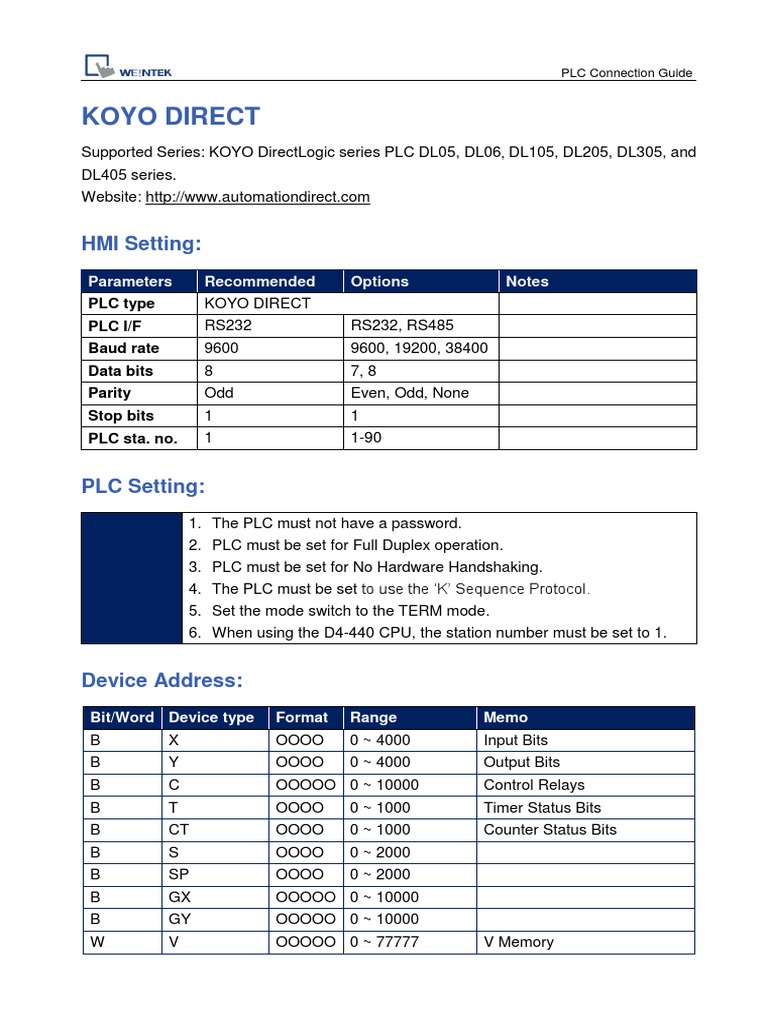 WEINTEK

PLC Connection Guide

KOYO DIRECT

Supported Series: KOYO DirectLogic series PLC DL05, DL06, DL105, DL205, DL305, and DL405 series.
Website: http://www.automationdirect.com

HMI Setting:

| Parameters | Recommended | Options | Notes |
|---|---|---|---|
| PLC type | KOYO DIRECT | | |
| PLC I/F | RS232 | RS232, RS485 | |
| Baud rate | 9600 | 9600, 19200, 38400 | |
| Data bits | 8 | 7, 8 | |
| Parity | Odd | Even, Odd, None | |
| Stop bits | 1 | 1 | |
| PLC sta. no. | 1 | 1-90 | |

PLC Setting:

1. The PLC must not have a password.
2. PLC must be set for Full Duplex operation.
3. PLC must be set for No Hardware Handshaking.
4. The PLC must be set to use the 'K' Sequence Protocol.
5. Set the mode switch to the TERM mode.
6. When using the D4-440 CPU, the station number must be set to 1.

Device Address:

| Bit/Word | Device type | Format | Range | Memo |
|---|---|---|---|---|
| B | X | OOOO | 0 ~ 4000 | Input Bits |
| B | Y | OOOO | 0 ~ 4000 | Output Bits |
| B | C | OOOOO | 0 ~ 10000 | Control Relays |
| B | T | OOOO | 0 ~ 1000 | Timer Status Bits |
| B | CT | OOOO | 0 ~ 1000 | Counter Status Bits |
| B | S | OOOO | 0 ~ 2000 | |
| B | SP | OOOO | 0 ~ 2000 | |
| B | GX | OOOOO | 0 ~ 10000 | |
| B | GY | OOOOO | 0 ~ 10000 | |
| W | V | OOOOO | 0 ~ 77777 | V Memory |